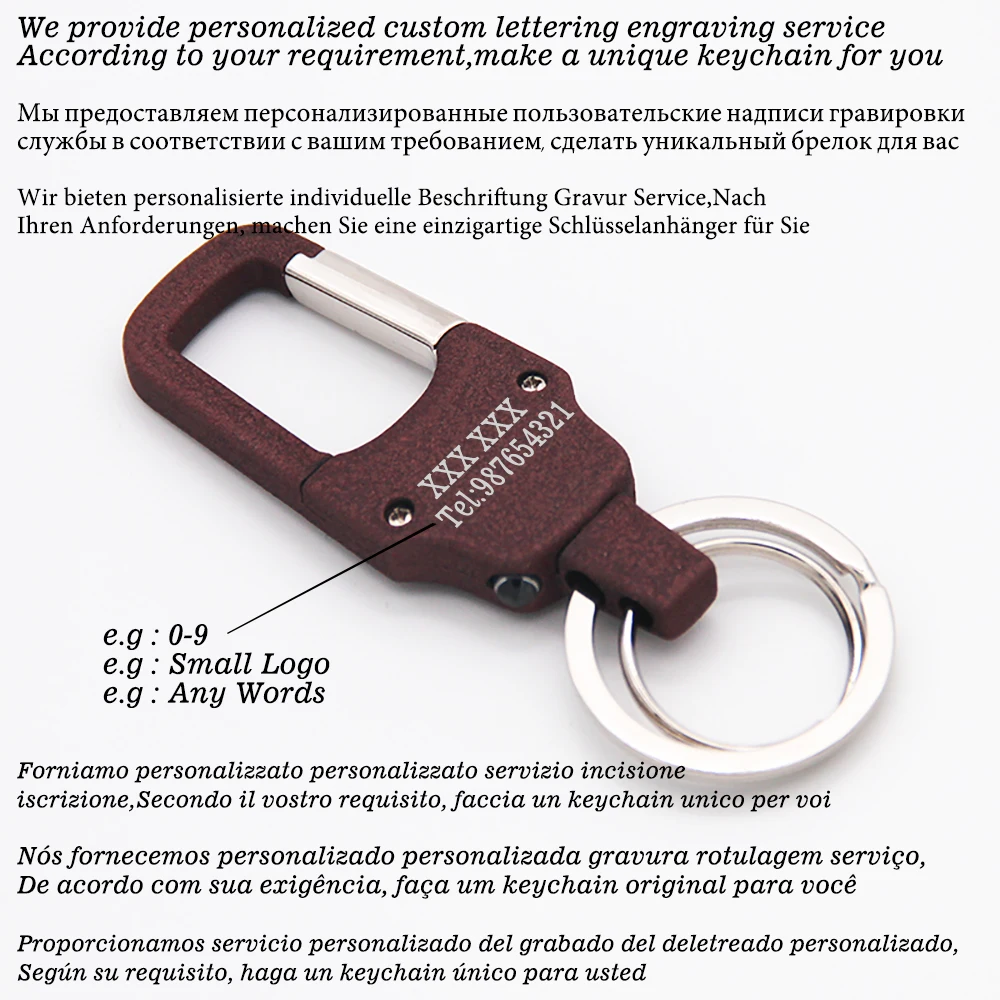 We provide personalized custom lettering engraving service According to your requirement,make a unique keychain for you

Мы предоставляем персонализированные пользовательские надписи гравировки службы в соответствии с вашим требованием, сделать уникальный брелок для вас

Wir bieten personalisierte individuelle Beschriftung Gravur Service,Nach Ihren Anforderungen, machen Sie eine einzigartige Schlüsselanhänger für Sie

XXX XXX
Tel:987654321

e.g : 0-9
e.g : Small Logo
e.g : Any Words

Forniamo personalizzato personalizzato servizio incisione iscrizione,Secondo il vostro requisito, faccia un keychain unico per voi

Nós fornecemos personalizado personalizada gravura rotulagem serviço, De acordo com sua exigência, faça um keychain original para você

Proporcionamos servicio personalizado del grabado del deletreado personalizado, Según su requisito, haga un keychain único para usted